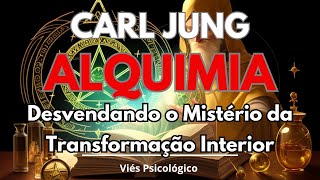 CARL JUNG
ALQUIMIA
Desvendando o Mistério da Transformação Interior
Viés Psicológico